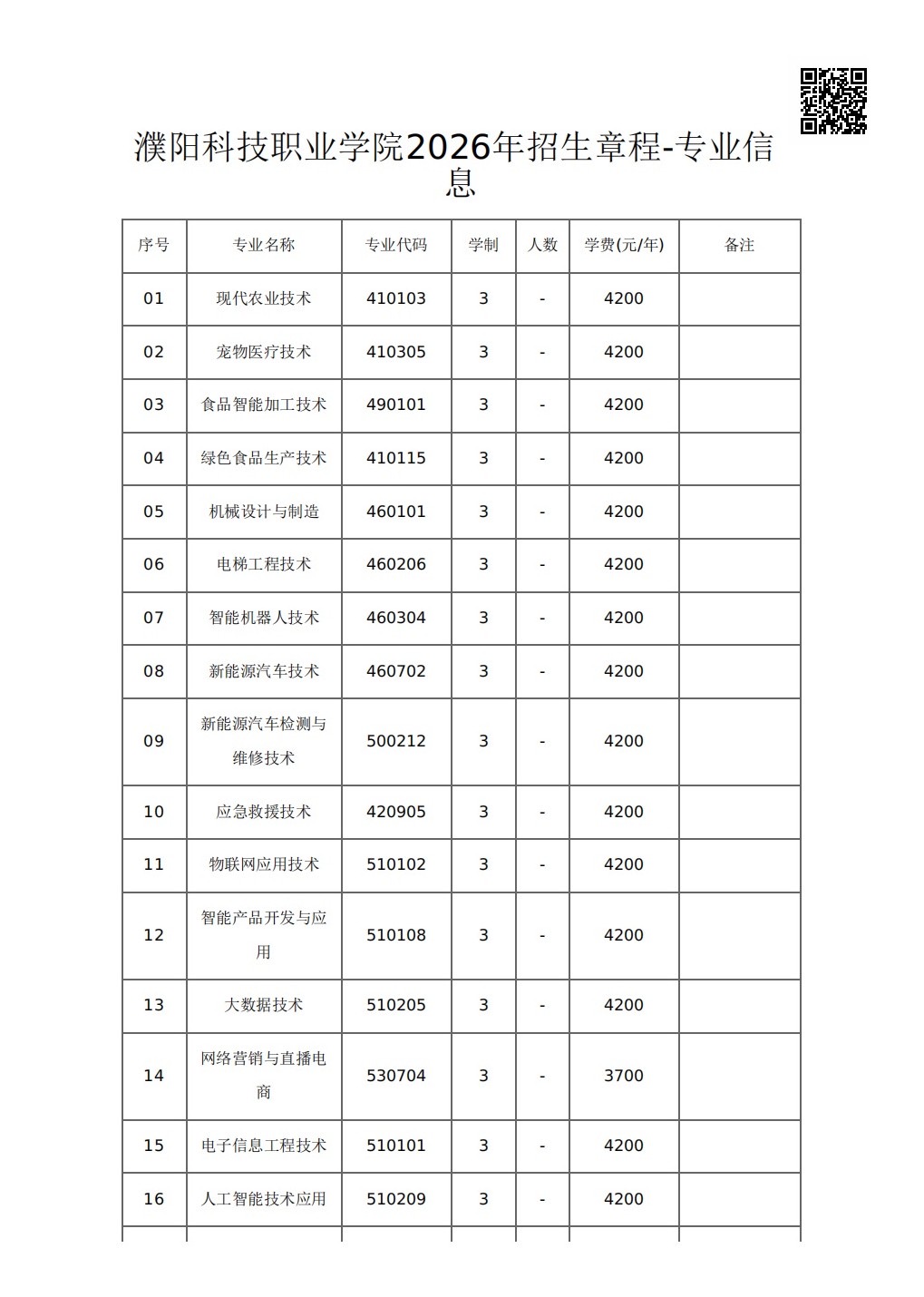 濮阳科技职业学院2026年招生章程-专业信息

| 序号 | 专业名称 | 专业代码 | 学制 | 人数 | 学费(元/年) | 备注 |
|---|---|---|---|---|---|---|
| 01 | 现代农业技术 | 410103 | 3 | - | 4200 | |
| 02 | 宠物医疗技术 | 410305 | 3 | - | 4200 | |
| 03 | 食品智能加工技术 | 490101 | 3 | - | 4200 | |
| 04 | 绿色食品生产技术 | 410115 | 3 | - | 4200 | |
| 05 | 机械设计与制造 | 460101 | 3 | - | 4200 | |
| 06 | 电梯工程技术 | 460206 | 3 | - | 4200 | |
| 07 | 智能机器人技术 | 460304 | 3 | - | 4200 | |
| 08 | 新能源汽车技术 | 460702 | 3 | - | 4200 | |
| 09 | 新能源汽车检测与维修技术 | 500212 | 3 | - | 4200 | |
| 10 | 应急救援技术 | 420905 | 3 | - | 4200 | |
| 11 | 物联网应用技术 | 510102 | 3 | - | 4200 | |
| 12 | 智能产品开发与应用 | 510108 | 3 | - | 4200 | |
| 13 | 大数据技术 | 510205 | 3 | - | 4200 | |
| 14 | 网络营销与直播电商 | 530704 | 3 | - | 3700 | |
| 15 | 电子信息工程技术 | 510101 | 3 | - | 4200 | |
| 16 | 人工智能技术应用 | 510209 | 3 | - | 4200 | |